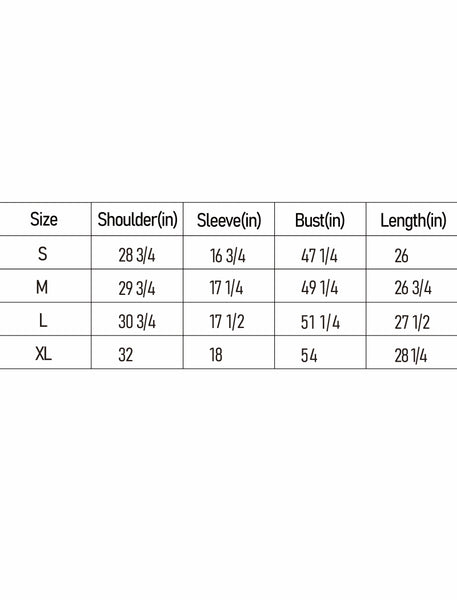 | Size | Shoulder(in) | Sleeve(in) | Bust(in) | Length(in) |
|---|---|---|---|---|
| S | 28 3/4 | 16 3/4 | 47 1/4 | 26 |
| M | 29 3/4 | 17 1/4 | 49 1/4 | 26 3/4 |
| L | 30 3/4 | 17 1/2 | 51 1/4 | 27 1/2 |
| XL | 32 | 18 | 54 | 28 1/4 |